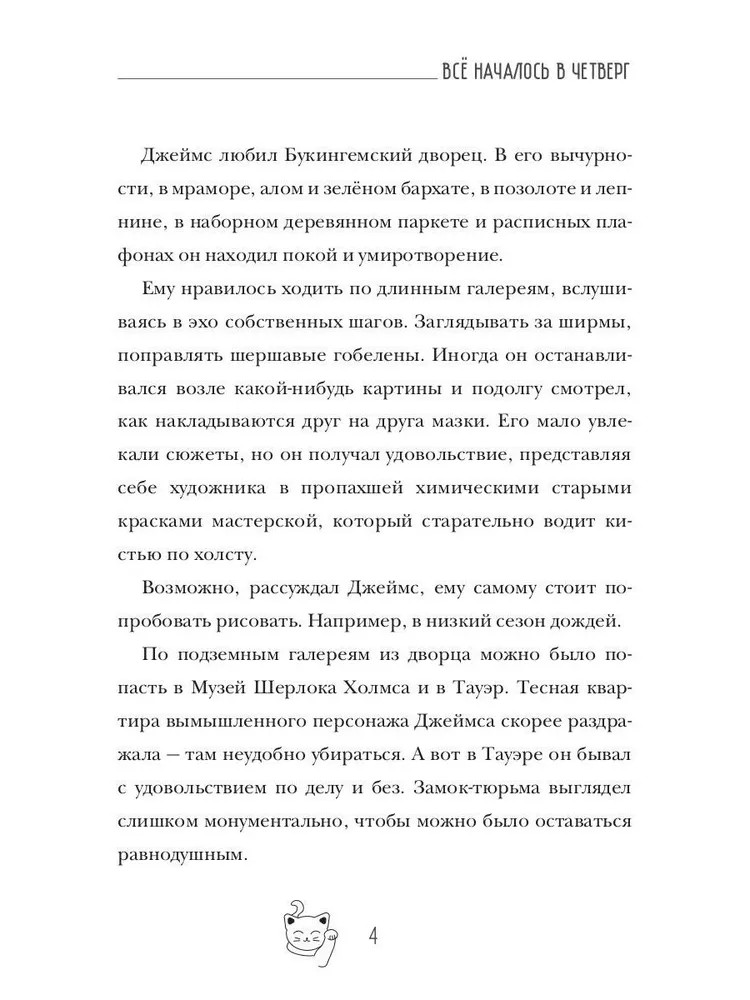 ВСЁ НАЧАЛОСЬ В ЧЕТВЕРГ

Джеймс любил Букингемский дворец. В его вычурности, в мраморе, алом и зелёном бархате, в позолоте и лепнине, в наборном деревянном паркете и расписных плафонах он находил покой и умиротворение.

Ему нравилось ходить по длинным галереям, вслушиваясь в эхо собственных шагов. Заглядывать за ширмы, поправлять шершавые гобелены. Иногда он останавливался возле какой-нибудь картины и подолгу смотрел, как накладываются друг на друга мазки. Его мало увлекали сюжеты, но он получал удовольствие, представляя себе художника в пропахшей химическими старыми красками мастерской, который старательно водит кистью по холсту.

Возможно, рассуждал Джеймс, ему самому стоит попробовать рисовать. Например, в низкий сезон дождей.

По подземным галереям из дворца можно было попасть в Музей Шерлока Холмса и в Тауэр. Тесная квартира вымышленного персонажа Джеймса скорее раздражала — там неудобно убираться. А вот в Тауэре он бывал с удовольствием по делу и без. Замок-тюрьма выглядел слишком монументально, чтобы можно было оставаться равнодушным.

4